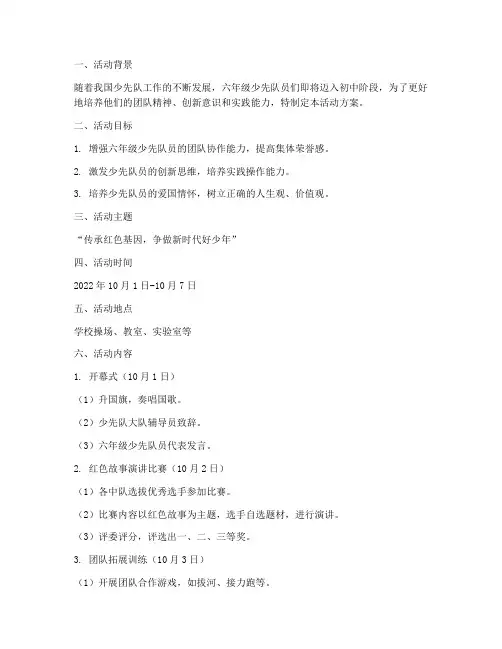 一、活动背景

随着我国少先队工作的不断发展，六年级少先队员们即将迈入初中阶段，为了更好地培养他们的团队精神、创新意识和实践能力，特制定本活动方案。

二、活动目标

1. 增强六年级少先队员的团队协作能力，提高集体荣誉感。

2. 激发少先队员的创新思维，培养实践操作能力。

3. 培养少先队员的爱国情怀，树立正确的人生观、价值观。

三、活动主题

“传承红色基因，争做新时代好少年”

四、活动时间

2022年10月1日-10月7日

五、活动地点

学校操场、教室、实验室等

六、活动内容

1. 开幕式（10月1日）

（1）升国旗，奏唱国歌。

（2）少先队大队辅导员致辞。

（3）六年级少先队员代表发言。

2. 红色故事演讲比赛（10月2日）

（1）各中队选拔优秀选手参加比赛。

（2）比赛内容以红色故事为主题，选手自选题材，进行演讲。

（3）评委评分，评选出一、二、三等奖。

3. 团队拓展训练（10月3日）

（1）开展团队合作游戏，如拔河、接力跑等。